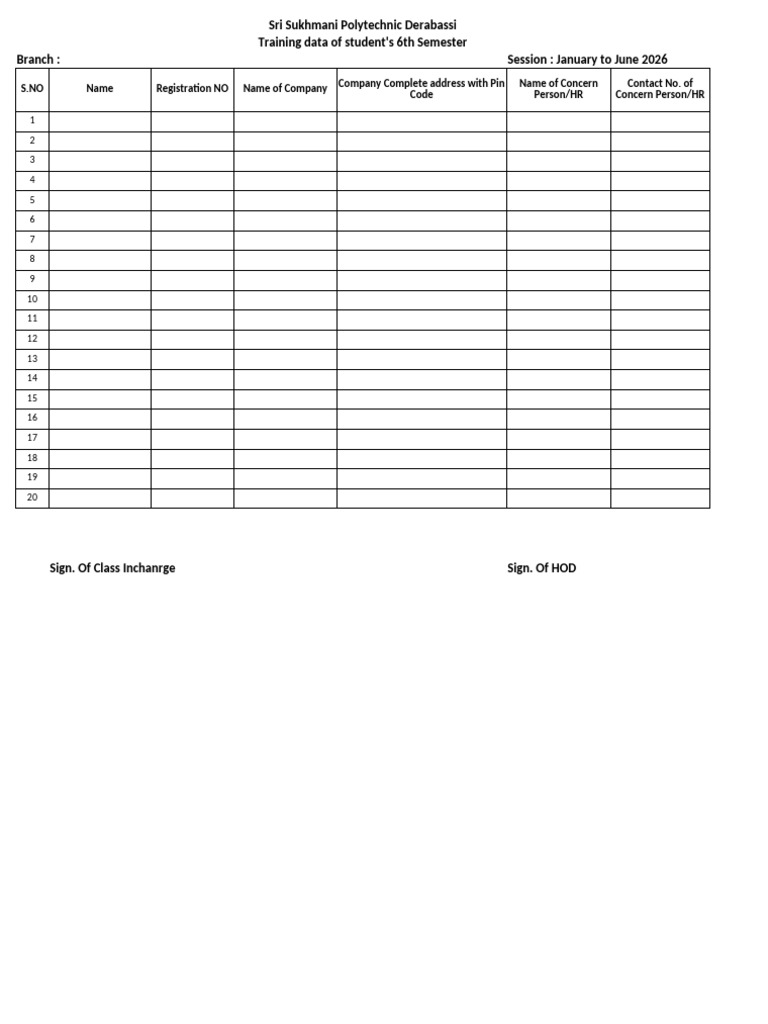 Sri Sukhmani Polytechnic Derabassi
Training data of student's 6th Semester

Branch :

Session : January to June 2026

| S.NO | Name | Registration NO | Name of Company | Company Complete address with Pin Code | Name of Concern Person/HR | Contact No. of Concern Person/HR |
|---|---|---|---|---|---|---|
| 1 | | | | | | |
| 2 | | | | | | |
| 3 | | | | | | |
| 4 | | | | | | |
| 5 | | | | | | |
| 6 | | | | | | |
| 7 | | | | | | |
| 8 | | | | | | |
| 9 | | | | | | |
| 10 | | | | | | |
| 11 | | | | | | |
| 12 | | | | | | |
| 13 | | | | | | |
| 14 | | | | | | |
| 15 | | | | | | |
| 16 | | | | | | |
| 17 | | | | | | |
| 18 | | | | | | |
| 19 | | | | | | |
| 20 | | | | | | |

Sign. Of Class Inchanrge

Sign. Of HOD